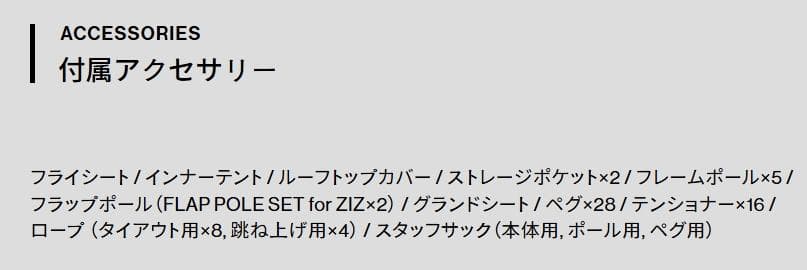 ACCESSORIES
付属アクセサリー

フライシート / インナーテント / ルーフトップカバー / ストレージポケット×2 / フレームポール×5 / フラップポール（FLAP POLE SET for ZIZ×2） / グランドシート / ペグ×28 / テンショナー×16 / ロープ （タイアウト用×8, 跳ね上げ用×4） / スタッフサック（本体用, ポール用, ペグ用）